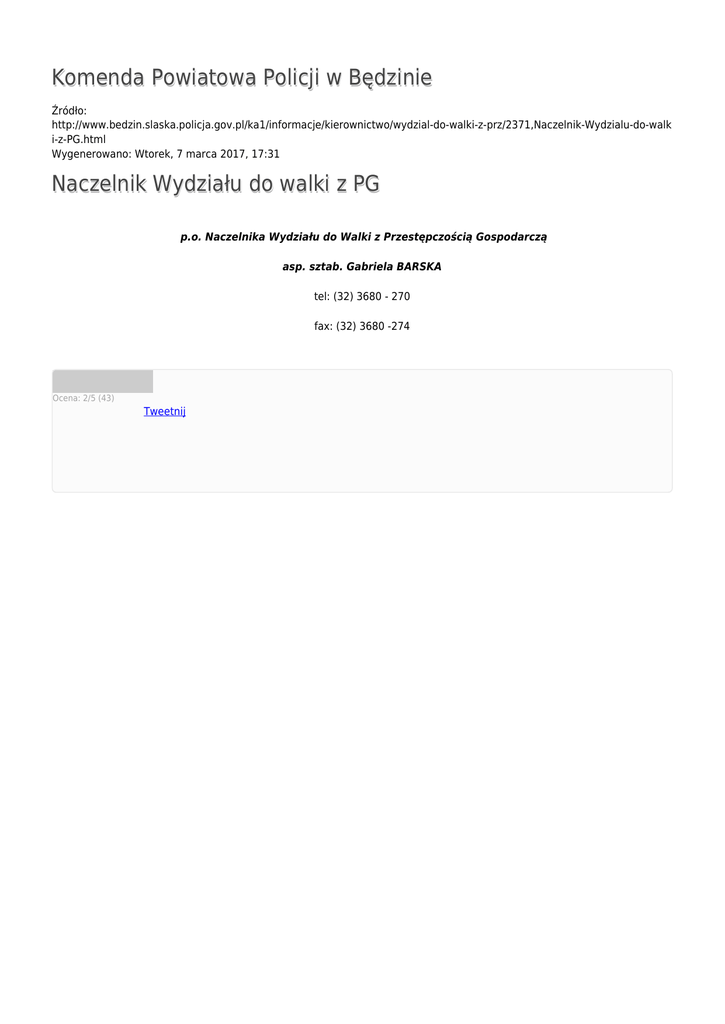 Komenda Powiatowa Policji w Będzinie

Źródło:
http://www.bedzin.slaska.policja.gov.pl/ka1/informacje/kierownictwo/wydzial-do-walki-z-prz/2371,Naczelnik-Wydzialu-do-walki-z-PG.html
Wygenerowano: Wtorek, 7 marca 2017, 17:31

Naczelnik Wydziału do walki z PG

p.o. Naczelnika Wydziału do Walki z Przestępczością Gospodarczą

asp. sztab. Gabriela BARSKA

tel: (32) 3680 - 270

fax: (32) 3680 -274

Ocena: 2/5 (43)

Tweetnij